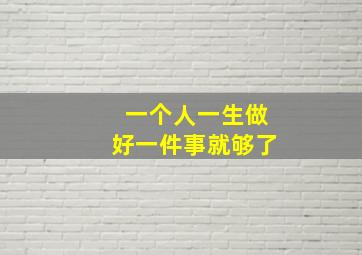 一个人一生做
好一件事就够了